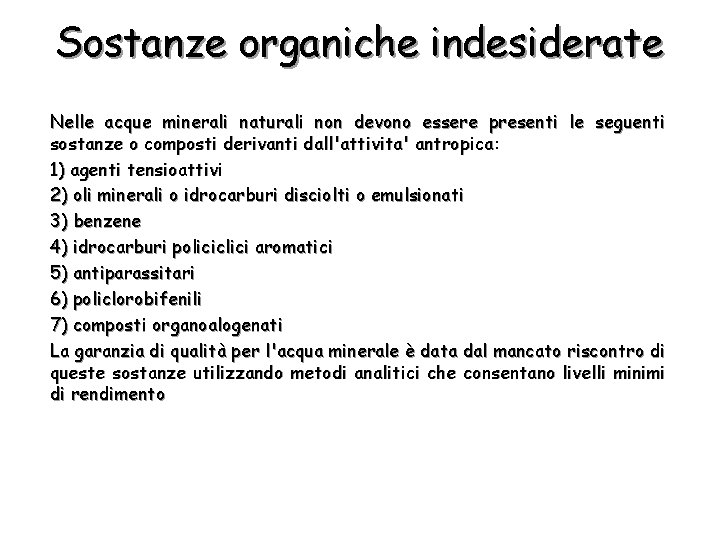 Sostanze organiche indesiderate

Nelle acque minerali naturali non devono essere presenti le seguenti sostanze o composti derivanti dall'attivita' antropica:

1) agenti tensioattivi

2) oli minerali o idrocarburi disciolti o emulsionati

3) benzene

4) idrocarburi policiclici aromatici

5) antiparassitari

6) policlorobifenili

7) composti organoalogenati

La garanzia di qualità per l'acqua minerale è data dal mancato riscontro di queste sostanze utilizzando metodi analitici che consentano livelli minimi di rendimento